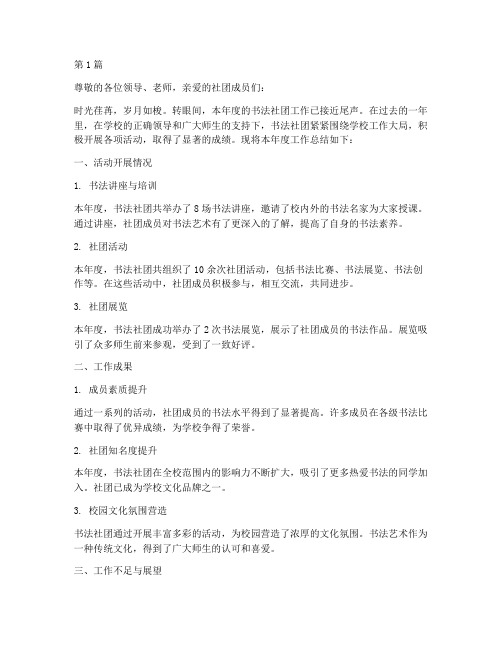 第1篇

尊敬的各位领导、老师，亲爱的社团成员们：

时光荏苒，岁月如梭。转眼间，本年度的书法社团工作已接近尾声。在过去的一年里，在学校的正确领导和广大师生的支持下，书法社团紧紧围绕学校工作大局，积极开展各项活动，取得了显著的成绩。现将本年度工作总结如下：

一、活动开展情况

1. 书法讲座与培训

本年度，书法社团共举办了8场书法讲座，邀请了校内外的书法名家为大家授课。通过讲座，社团成员对书法艺术有了更深入的了解，提高了自身的书法素养。

2. 社团活动

本年度，书法社团共组织了10余次社团活动，包括书法比赛、书法展览、书法创作等。在这些活动中，社团成员积极参与，相互交流，共同进步。

3. 社团展览

本年度，书法社团成功举办了2次书法展览，展示了社团成员的书法作品。展览吸引了众多师生前来参观，受到了一致好评。

二、工作成果

1. 成员素质提升

通过一系列的活动，社团成员的书法水平得到了显著提高。许多成员在各级书法比赛中取得了优异成绩，为学校争得了荣誉。

2. 社团知名度提升

本年度，书法社团在全校范围内的影响力不断扩大，吸引了更多热爱书法的同学加入。社团已成为学校文化品牌之一。

3. 校园文化氛围营造

书法社团通过开展丰富多彩的活动，为校园营造了浓厚的文化氛围。书法艺术作为一种传统文化，得到了广大师生的认可和喜爱。

三、工作不足与展望